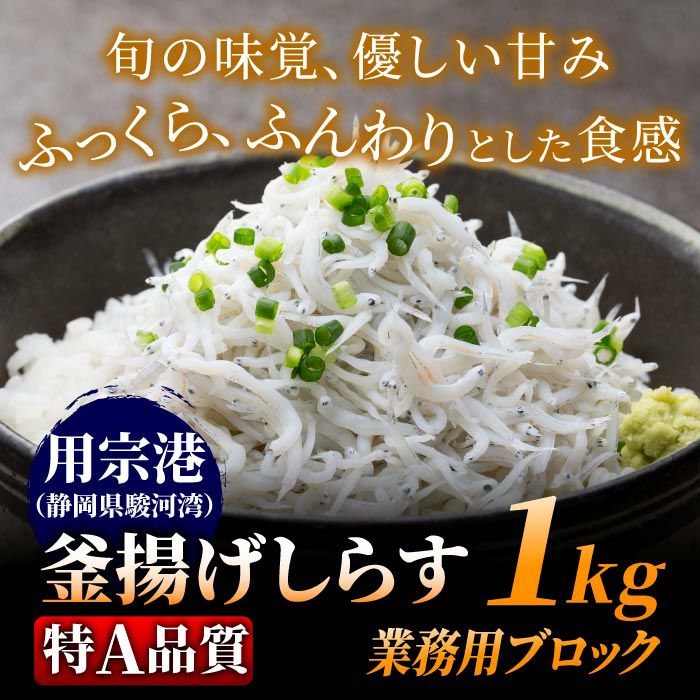 旬の味覚、優しい甘み
ふっくら、ふんわりとした食感

用宗港
(静岡県駿河湾)

釜揚げしらす 1kg

特A品質

業務用ブロック